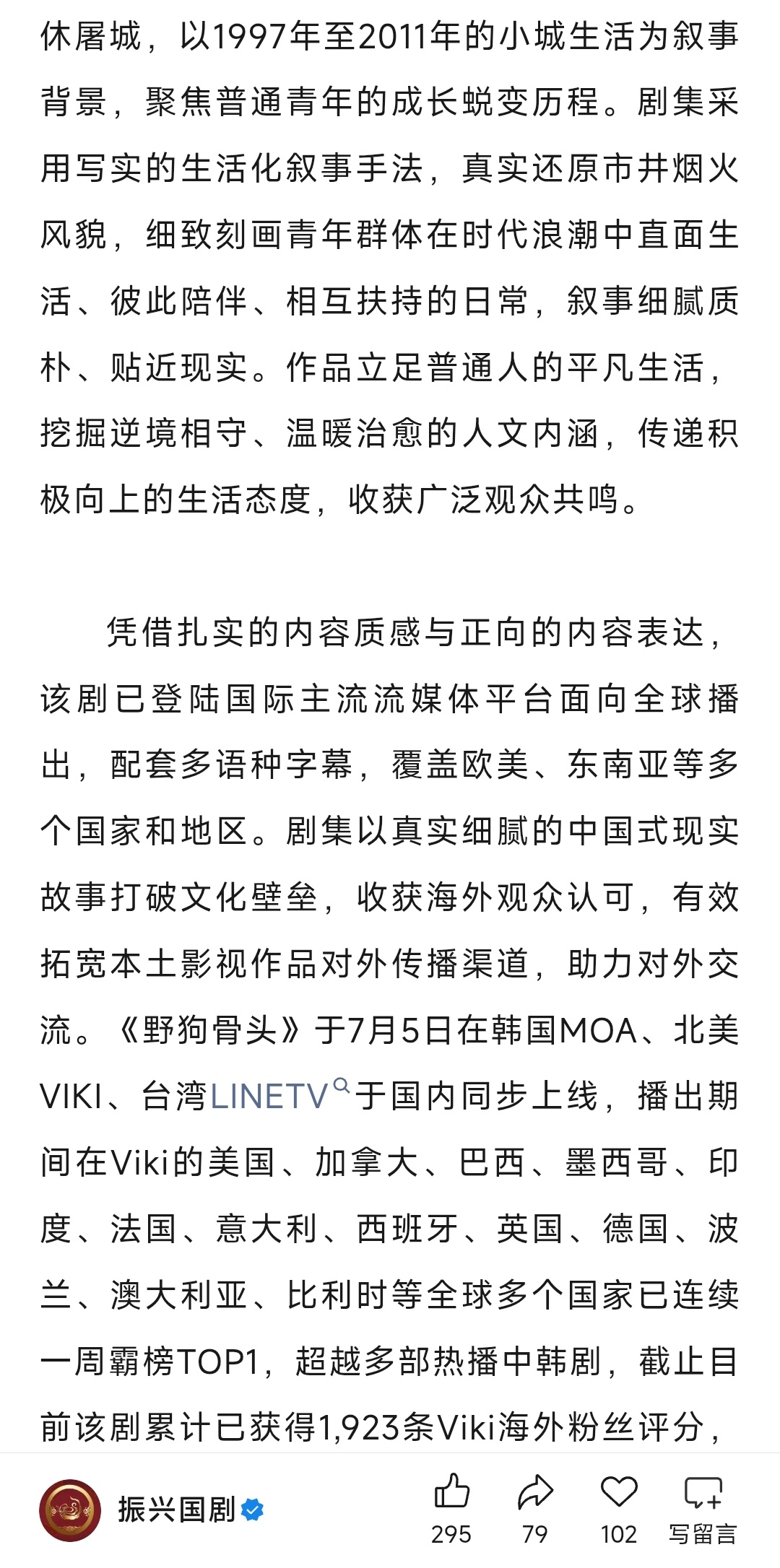 休屠城，以1997年至2011年的小城生活为叙事背景，聚焦普通青年的成长蜕变历程。剧集采用写实的生活化叙事手法，真实还原市井烟火风貌，细致刻画青年群体在时代浪潮中直面生活、彼此陪伴、相互扶持的日常，叙事细腻质朴、贴近现实。作品立足普通人的平凡生活，挖掘逆境相守、温暖治愈的人文内涵，传递积极向上的生活态度，收获广泛观众共鸣。

凭借扎实的内容质感与正向的内容表达，该剧已登陆国际主流流媒体平台面向全球播出，配套多语种字幕，覆盖欧美、东南亚等多个国家和地区。剧集以真实细腻的中国式现实故事打破文化壁垒，收获海外观众认可，有效拓宽本土影视作品对外传播渠道，助力对外交流。《野狗骨头》于7月5日在韩国MOA、北美VIKI、台湾LINETV于国内同步上线，播出期间在Viki的美国、加拿大、巴西、墨西哥、印度、法国、意大利、西班牙、英国、德国、波兰、澳大利亚、比利时等全球多个国家已连续一周霸榜TOP1，超越多部热播中韩剧，截止目前该剧累计已获得1,923条Viki海外粉丝评分，

振兴国剧
295
79
102
写留言